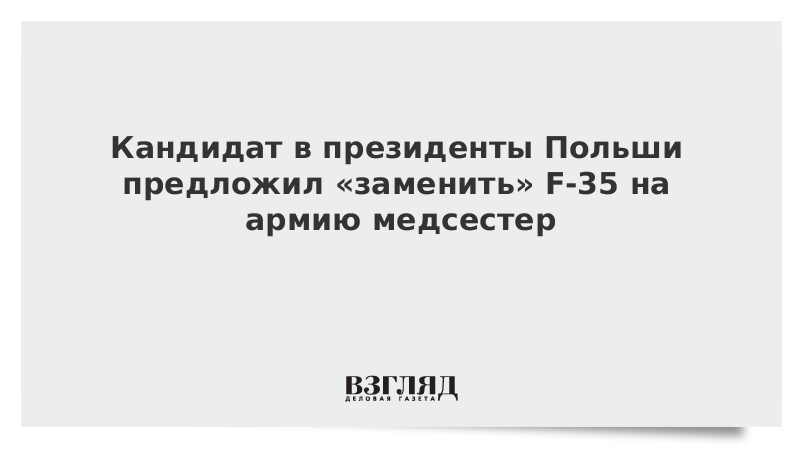 Кандидат в президенты Польши предложил «заменить» F-35 на армию медсестер

ВЗГЛЯД
ДЕЛОВАЯ ГАЗЕТА